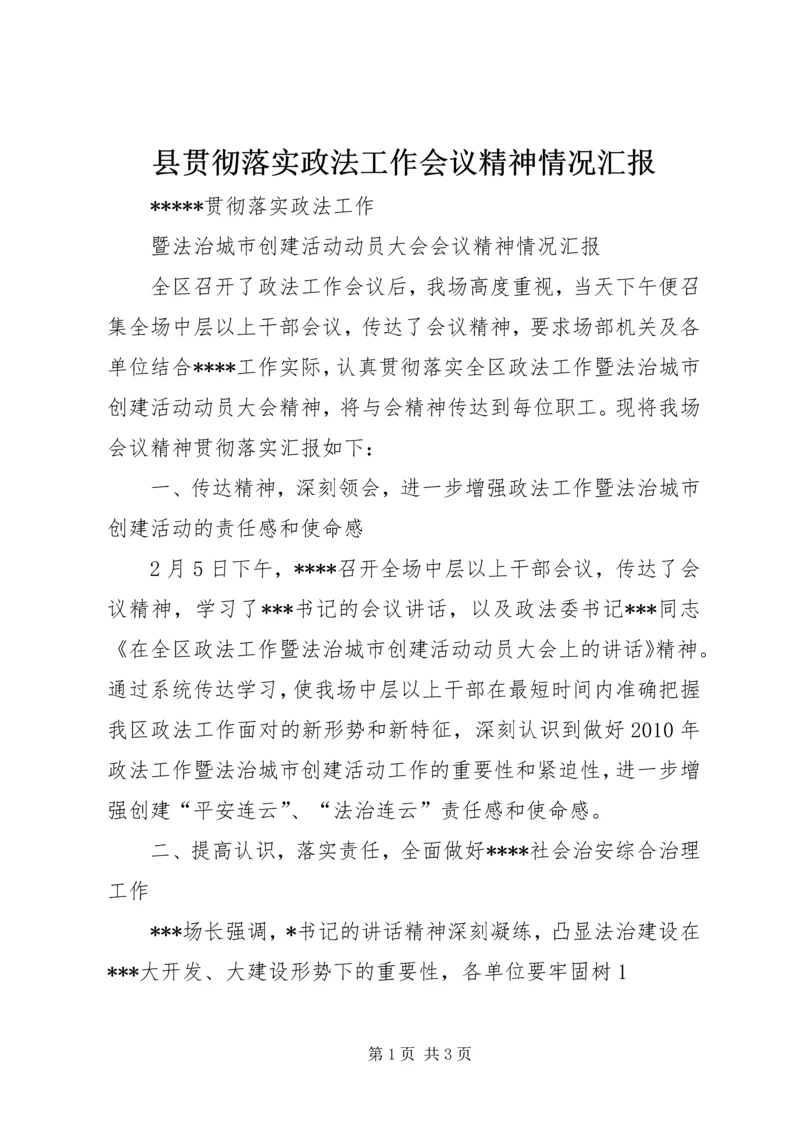 县贯彻落实政法工作会议精神情况汇报

*****贯彻落实政法工作

暨法治城市创建活动动员大会会议精神情况汇报

全区召开了政法工作会议后，我场高度重视，当天下午便召集全场中层以上干部会议，传达了会议精神，要求场部机关及各单位结合****工作实际，认真贯彻落实全区政法工作暨法治城市创建活动动员大会精神，将与会精神传达到每位职工。现将我场会议精神贯彻落实汇报如下：

一、传达精神，深刻领会，进一步增强政法工作暨法治城市创建活动的责任感和使命感

2月5日下午，****召开全场中层以上干部会议，传达了会议精神，学习了***书记的会议讲话，以及政法委书记***同志《在全区政法工作暨法治城市创建活动动员大会上的讲话》精神。通过系统传达学习，使我场中层以上干部在最短时间内准确把握我区政法工作面对的新形势和新特征，深刻认识到做好2010年政法工作暨法治城市创建活动工作的重要性和紧迫性，进一步增强创建“平安连云”、“法治连云”责任感和使命感。

二、提高认识，落实责任，全面做好****社会治安综合治理工作

***场长强调，*书记的讲话精神深刻凝练，凸显法治建设在***大开发、大建设形势下的重要性，各单位要牢固树1

第1页 共3页